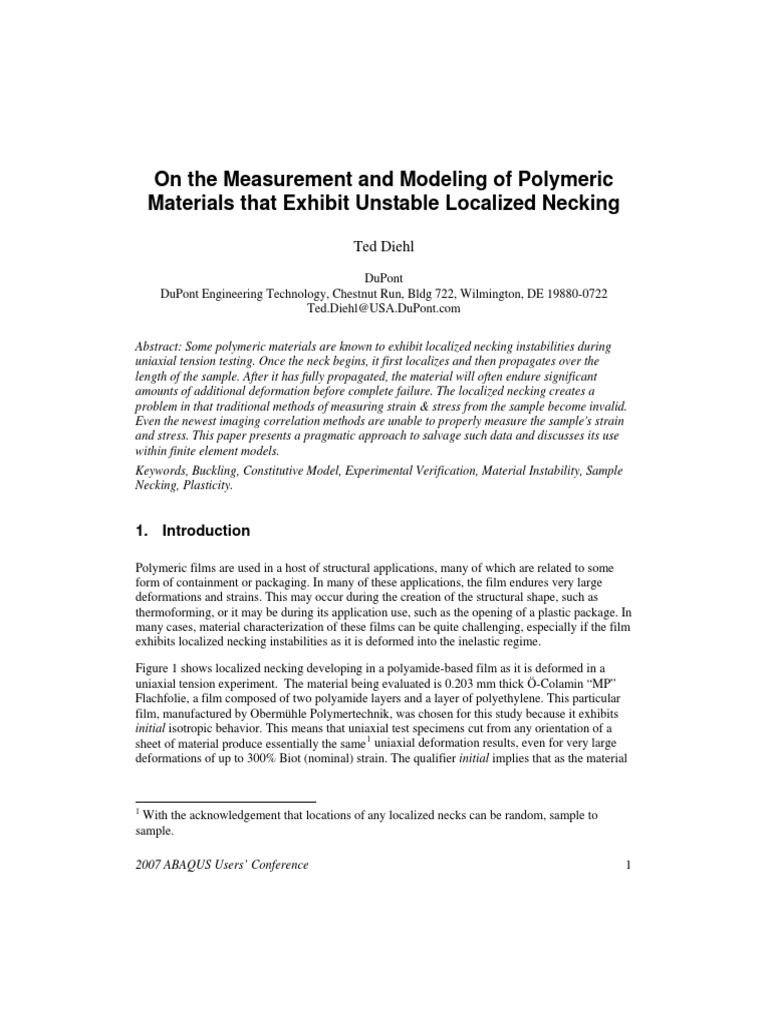 On the Measurement and Modeling of Polymeric Materials that Exhibit Unstable Localized Necking

Ted Diehl

DuPont
DuPont Engineering Technology, Chestnut Run, Bldg 722, Wilmington, DE 19880-0722
Ted.Diehl@USA.DuPont.com

Abstract: Some polymeric materials are known to exhibit localized necking instabilities during uniaxial tension testing. Once the neck begins, it first localizes and then propagates over the length of the sample. After it has fully propagated, the material will often endure significant amounts of additional deformation before complete failure. The localized necking creates a problem in that traditional methods of measuring strain & stress from the sample become invalid. Even the newest imaging correlation methods are unable to properly measure the sample's strain and stress. This paper presents a pragmatic approach to salvage such data and discusses its use within finite element models.

Keywords, Buckling, Constitutive Model, Experimental Verification, Material Instability, Sample Necking, Plasticity.

1. Introduction

Polymeric films are used in a host of structural applications, many of which are related to some form of containment or packaging. In many of these applications, the film endures very large deformations and strains. This may occur during the creation of the structural shape, such as thermoforming, or it may be during its application use, such as the opening of a plastic package. In many cases, material characterization of these films can be quite challenging, especially if the film exhibits localized necking instabilities as it is deformed into the inelastic regime.

Figure 1 shows localized necking developing in a polyamide-based film as it is deformed in a uniaxial tension experiment. The material being evaluated is 0.203 mm thick Ö-Colamin "MP" Flachfolie, a film composed of two polyamide layers and a layer of polyethylene. This particular film, manufactured by Obermühle Polymertechnik, was chosen for this study because it exhibits initial isotropic behavior. This means that uniaxial test specimens cut from any orientation of a sheet of material produce essentially the same$^1$ uniaxial deformation results, even for very large deformations of up to 300% Biot (nominal) strain. The qualifier initial implies that as the material

$^1$ With the acknowledgement that locations of any localized necks can be random, sample to sample.

2007 ABAQUS Users' Conference 1